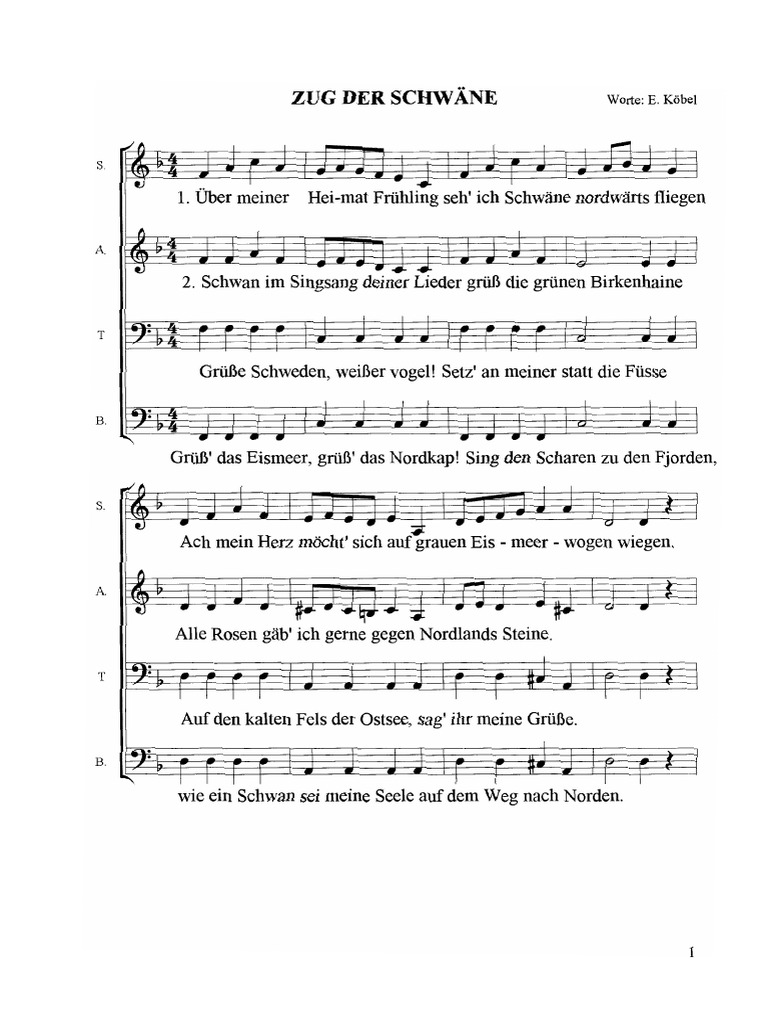 ZUG DER SCHWÄNE

Worte: E. Köbel

S.

1. Über meiner Hei-mat Frühling seh' ich Schwäne nordwärts fliegen

A.

2. Schwan im Singsang deiner Lieder grüß die grünen Birkenhaine

T

Grüße Schweden, weißer vogel! Setz' an meiner statt die Füsse

B.

Grüß' das Eismeer, grüß' das Nordkap! Sing den Scharen zu den Fjorden,

S.

Ach mein Herz möcht' sich auf grauen Eis - meer - wogen wiegen.

A.

Alle Rosen gäb' ich gerne gegen Nordlands Steine.

T

Auf den kalten Fels der Ostsee, sag' ihr meine Grüße.

B.

wie ein Schwan sei meine Seele auf dem Weg nach Norden.

1